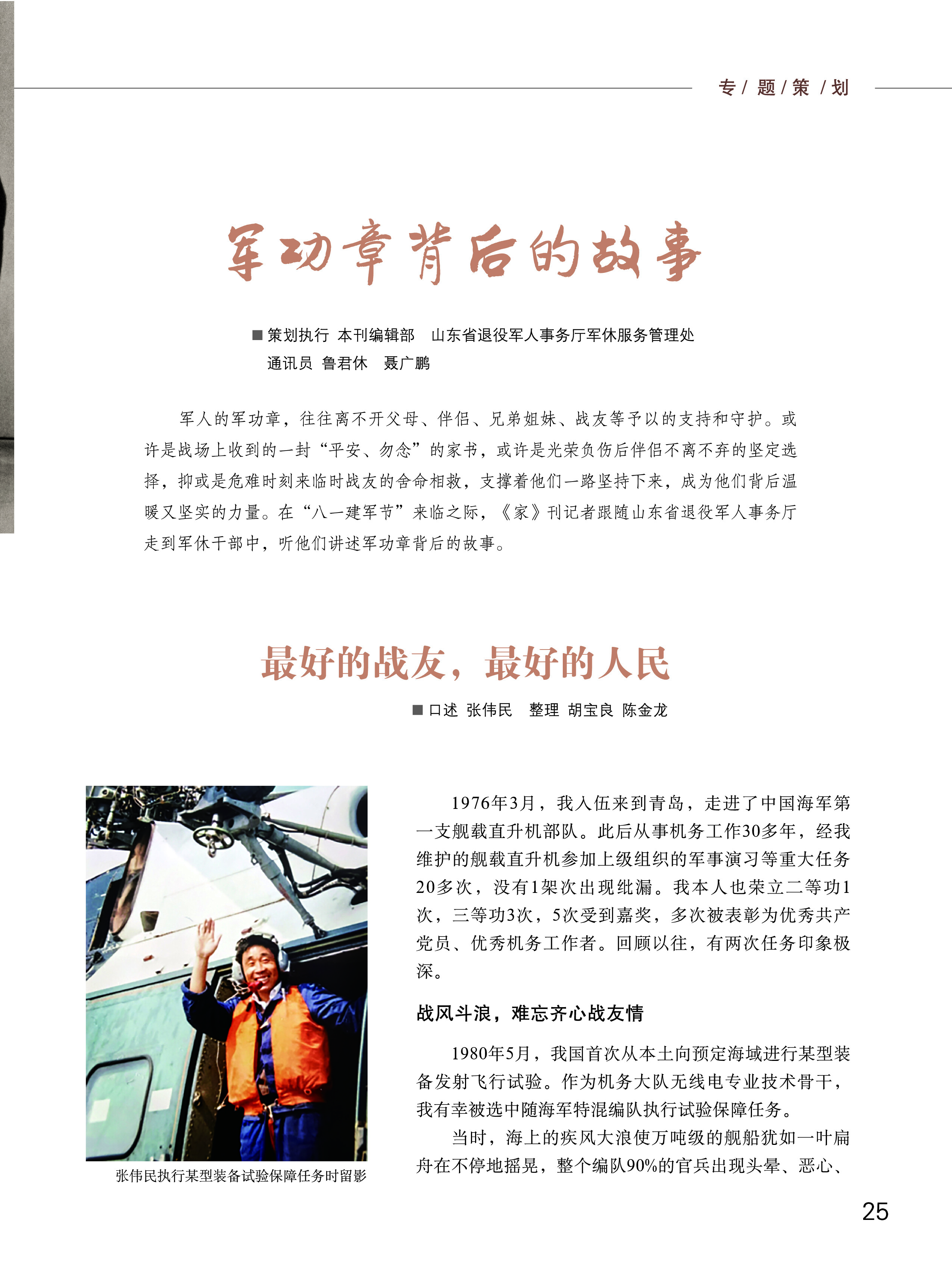 专 / 题 / 策 / 划

军功章背后的故事

■ 策划执行 本刊编辑部 山东省退役军人事务厅军休服务管理处
通讯员 鲁君休 聂广鹏

军人的军功章，往往离不开父母、伴侣、兄弟姐妹、战友等予以的支持和守护。或许是战场上收到的一封“平安、勿念”的家书，或许是光荣负伤后伴侣不离不弃的坚定选择，抑或是危难时刻来临时战友的舍命相救，支撑着他们一路坚持下来，成为他们背后温暖又坚实的力量。在“八一建军节”来临之际，《家》刊记者跟随山东省退役军人事务厅走到军休干部中，听他们讲述军功章背后的故事。

最好的战友，最好的人民

■ 口述 张伟民 整理 胡宝良 陈金龙

张伟民执行某型装备试验保障任务时留影

1976年3月，我入伍来到青岛，走进了中国海军第一支舰载直升机部队。此后从事机务工作30多年，经我维护的舰载直升机参加上级组织的军事演习等重大任务20多次，没有1架次出现纰漏。我本人也荣立二等功1次，三等功3次，5次受到嘉奖，多次被表彰为优秀共产党员、优秀机务工作者。回顾以往，有两次任务印象极深。

战风斗浪，难忘齐心战友情

1980年5月，我国首次从本土向预定海域进行某型装备发射飞行试验。作为机务大队无线电专业技术骨干，我有幸被选中随海军特混编队执行试验保障任务。

当时，海上的疾风大浪使万吨级的舰船犹如一叶扁舟在不停地摇晃，整个编队90%的官兵出现头晕、恶心、

25